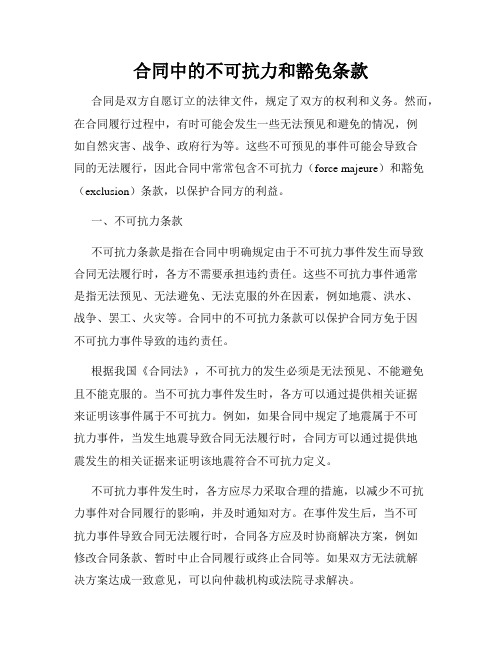 合同中的不可抗力和豁免条款

合同是双方自愿订立的法律文件，规定了双方的权利和义务。然而，在合同履行过程中，有时可能会发生一些无法预见和避免的情况，例如自然灾害、战争、政府行为等。这些不可预见的事件可能会导致合同的无法履行，因此合同中常常包含不可抗力（force majeure）和豁免（exclusion）条款，以保护合同方的利益。

一、不可抗力条款

不可抗力条款是指在合同中明确规定由于不可抗力事件发生而导致合同无法履行时，各方不需要承担违约责任。这些不可抗力事件通常是指无法预见、无法避免、无法克服的外在因素，例如地震、洪水、战争、罢工、火灾等。合同中的不可抗力条款可以保护合同方免于因不可抗力事件导致的违约责任。

根据我国《合同法》，不可抗力的发生必须是无法预见、不能避免且不能克服的。当不可抗力事件发生时，各方可以通过提供相关证据来证明该事件属于不可抗力。例如，如果合同中规定了地震属于不可抗力事件，当发生地震导致合同无法履行时，合同方可以通过提供地震发生的相关证据来证明该地震符合不可抗力定义。

不可抗力事件发生时，各方应尽力采取合理的措施，以减少不可抗力事件对合同履行的影响，并及时通知对方。在事件发生后，当不可抗力事件导致合同无法履行时，合同各方应及时协商解决方案，例如修改合同条款、暂时中止合同履行或终止合同等。如果双方无法就解决方案达成一致意见，可以向仲裁机构或法院寻求解决。